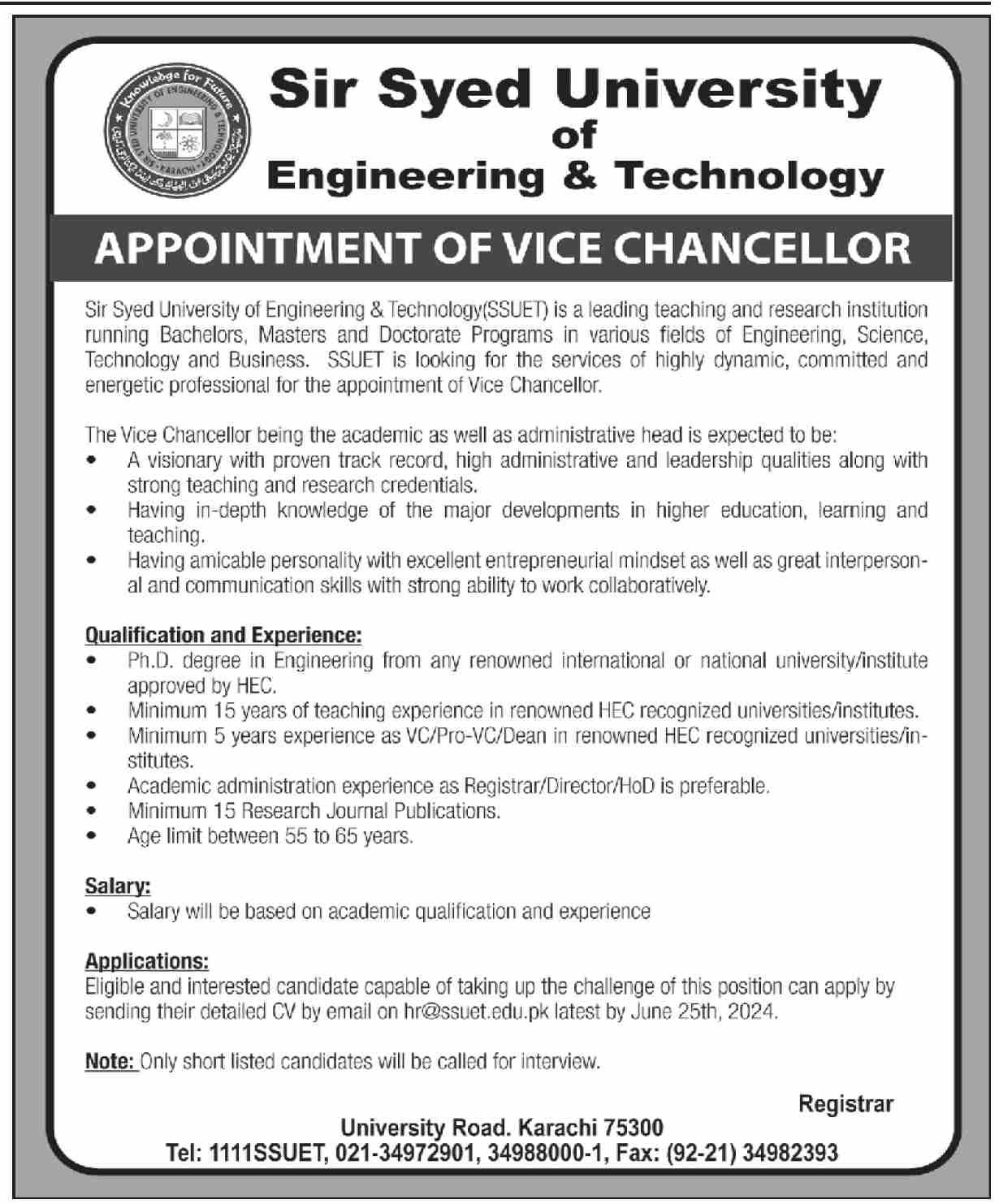 Knowledge for Future
SIR SYED UNIVERSITY OF ENGINEERING & TECHNOLOGY
KARACHI

Sir Syed University of Engineering & Technology

APPOINTMENT OF VICE CHANCELLOR

Sir Syed University of Engineering & Technology(SSUET) is a leading teaching and research institution running Bachelors, Masters and Doctorate Programs in various fields of Engineering, Science, Technology and Business. SSUET is looking for the services of highly dynamic, committed and energetic professional for the appointment of Vice Chancellor.

The Vice Chancellor being the academic as well as administrative head is expected to be:
• A visionary with proven track record, high administrative and leadership qualities along with strong teaching and research credentials.
• Having in-depth knowledge of the major developments in higher education, learning and teaching.
• Having amicable personality with excellent entrepreneurial mindset as well as great interpersonal and communication skills with strong ability to work collaboratively.

Qualification and Experience:
• Ph.D. degree in Engineering from any renowned international or national university/institute approved by HEC.
• Minimum 15 years of teaching experience in renowned HEC recognized universities/institutes.
• Minimum 5 years experience as VC/Pro-VC/Dean in renowned HEC recognized universities/institutes.
• Academic administration experience as Registrar/Director/HoD is preferable.
• Minimum 15 Research Journal Publications.
• Age limit between 55 to 65 years.

Salary:
• Salary will be based on academic qualification and experience

Applications:
Eligible and interested candidate capable of taking up the challenge of this position can apply by sending their detailed CV by email on hr@ssuet.edu.pk latest by June 25th, 2024.

Note: Only short listed candidates will be called for interview.

Registrar

University Road. Karachi 75300
Tel: 1111SSUET, 021-34972901, 34988000-1, Fax: (92-21) 34982393